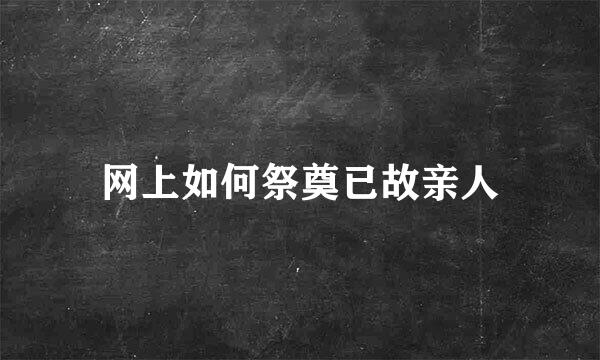 网上如何祭奠已故亲人